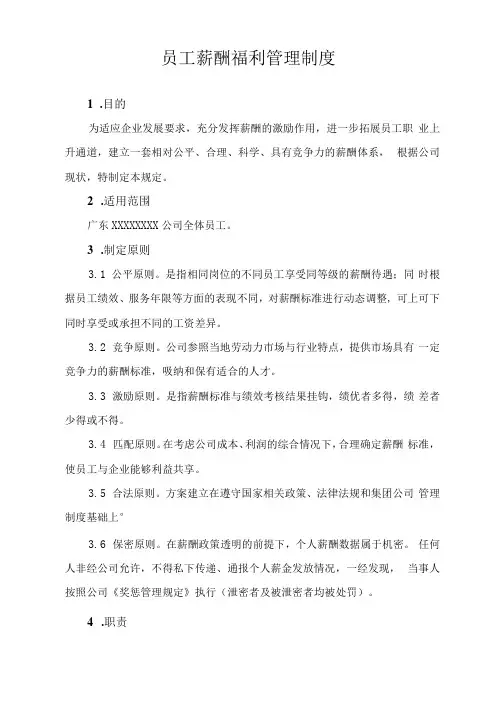 员工薪酬福利管理制度

1 .目的

为适应企业发展要求，充分发挥薪酬的激励作用，进一步拓展员工职 业上升通道，建立一套相对公平、合理、科学、具有竞争力的薪酬体系， 根据公司现状，特制定本规定。

2 .适用范围

广东 XXXXXXXX 公司全体员工。

3 .制定原则

3.1 公平原则。是指相同岗位的不同员工享受同等级的薪酬待遇；同 时根据员工绩效、服务年限等方面的表现不同，对薪酬标准进行动态调整，可上可下同时享受或承担不同的工资差异。

3.2 竞争原则。公司参照当地劳动力市场与行业特点，提供市场具有 一定竞争力的薪酬标准，吸纳和保有适合的人才。

3.3 激励原则。是指薪酬标准与绩效考核结果挂钩，绩优者多得，绩 差者少得或不得。

3.4 匹配原则。在考虑公司成本、利润的综合情况下，合理确定薪酬 标准，使员工与企业能够利益共享。

3.5 合法原则。方案建立在遵守国家相关政策、法律法规和集团公司 管理制度基础上°

3.6 保密原则。在薪酬政策透明的前提下，个人薪酬数据属于机密。 任何人非经公司允许，不得私下传递、通报个人薪金发放情况，一经发现， 当事人按照公司《奖惩管理规定》执行（泄密者及被泄密者均被处罚）。

4 .职责